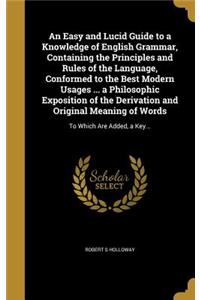 An Easy and Lucid Guide to a Knowledge of English Grammar, Containing the Principles and Rules of the Language, Conformed to the Best Modern Usages ... a Philosophic Exposition of the Derivation and Original Meaning of Words

To Which Are Added, a Key...

Scholar SELECT

ROBERT S HOLLOWAY